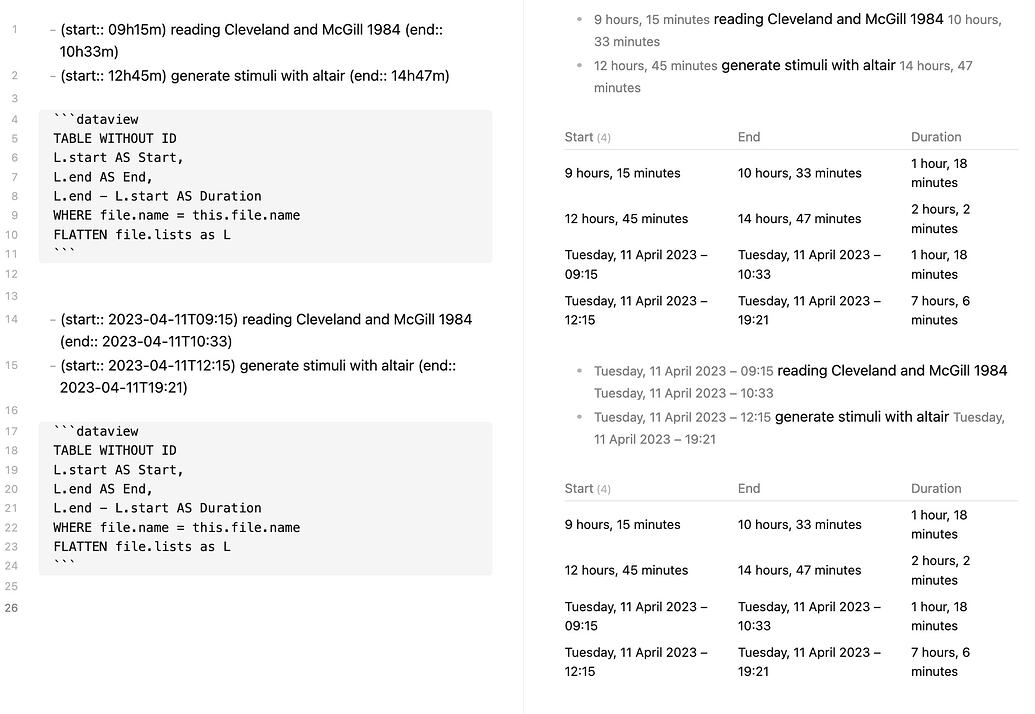 1 - (start:: 09h15m) reading Cleveland and McGill 1984 (end:: 10h33m)
2 - (start:: 12h45m) generate stimuli with altair (end:: 14h47m)
3
4 ```dataview
5 TABLE WITHOUT ID
6 L.start AS Start,
7 L.end AS End,
8 L.end - L.start AS Duration
9 WHERE file.name = this.file.name
10 FLATTEN file.lists as L
11 ```
12
13
14 - (start:: 2023-04-11T09:15) reading Cleveland and McGill 1984 (end:: 2023-04-11T10:33)
15 - (start:: 2023-04-11T12:15) generate stimuli with altair (end:: 2023-04-11T19:21)
16
17 ```dataview
18 TABLE WITHOUT ID
19 L.start AS Start,
20 L.end AS End,
21 L.end - L.start AS Duration
22 WHERE file.name = this.file.name
23 FLATTEN file.lists as L
24 ```
25
26

- 9 hours, 15 minutes reading Cleveland and McGill 1984 10 hours, 33 minutes
- 12 hours, 45 minutes generate stimuli with altair 14 hours, 47 minutes

| Start (4) | End | Duration |
|---|---|---|
| 9 hours, 15 minutes | 10 hours, 33 minutes | 1 hour, 18 minutes |
| 12 hours, 45 minutes | 14 hours, 47 minutes | 2 hours, 2 minutes |
| Tuesday, 11 April 2023 – 09:15 | Tuesday, 11 April 2023 – 10:33 | 1 hour, 18 minutes |
| Tuesday, 11 April 2023 – 12:15 | Tuesday, 11 April 2023 – 19:21 | 7 hours, 6 minutes |

- Tuesday, 11 April 2023 – 09:15 reading Cleveland and McGill 1984 Tuesday, 11 April 2023 – 10:33
- Tuesday, 11 April 2023 – 12:15 generate stimuli with altair Tuesday, 11 April 2023 – 19:21

| Start (4) | End | Duration |
|---|---|---|
| 9 hours, 15 minutes | 10 hours, 33 minutes | 1 hour, 18 minutes |
| 12 hours, 45 minutes | 14 hours, 47 minutes | 2 hours, 2 minutes |
| Tuesday, 11 April 2023 – 09:15 | Tuesday, 11 April 2023 – 10:33 | 1 hour, 18 minutes |
| Tuesday, 11 April 2023 – 12:15 | Tuesday, 11 April 2023 – 19:21 | 7 hours, 6 minutes |